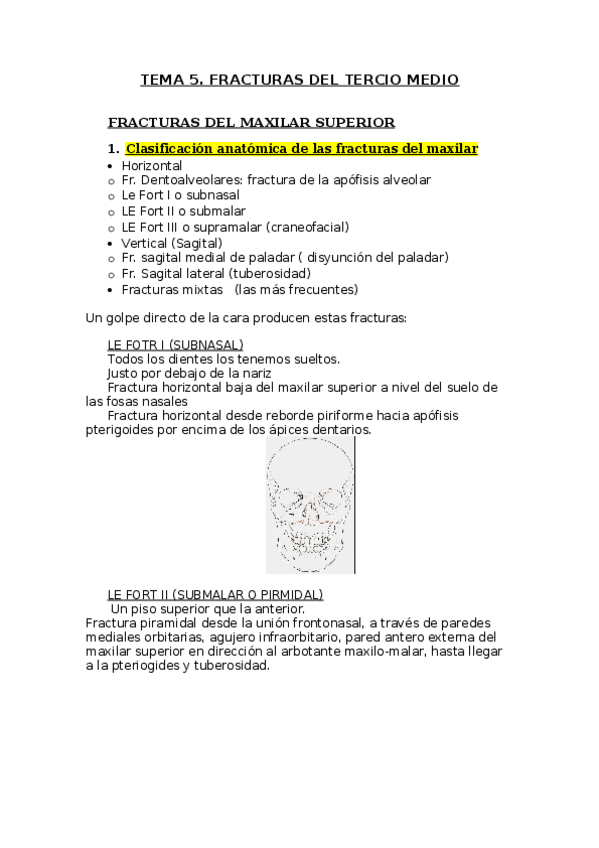 TEMA 5. FRACTURAS DEL TERCIO MEDIO

FRACTURAS DEL MAXILAR SUPERIOR

1. Clasificación anatómica de las fracturas del maxilar
• Horizontal
o Fr. Dentoalveolares: fractura de la apófisis alveolar
o Le Fort I o subnasal
o LE Fort II o submalar
o LE Fort III o supramalar (craneofacial)
• Vertical (Sagital)
o Fr. sagital medial de paladar ( disyunción del paladar)
o Fr. Sagital lateral (tuberosidad)
• Fracturas mixtas (las más frecuentes)

Un golpe directo de la cara producen estas fracturas:

LE FOTR I (SUBNASAL)
Todos los dientes los tenemos sueltos.
Justo por debajo de la nariz
Fractura horizontal baja del maxilar superior a nivel del suelo de las fosas nasales
Fractura horizontal desde reborde piriforme hacia apófisis pterigoides por encima de los ápices dentarios.

LE FORT II (SUBMALAR O PIRMIDAL)
Un piso superior que la anterior.
Fractura piramidal desde la unión frontonasal, a través de paredes mediales orbitarias, agujero infraorbitario, pared antero externa del maxilar superior en dirección al arbotante maxilo-malar, hasta llegar a la pteriogides y tuberosidad.